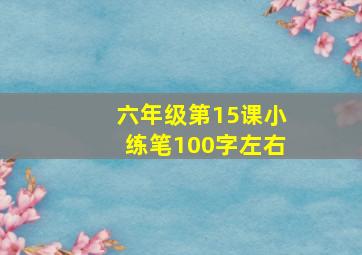 六年级第15课小练笔100字左右